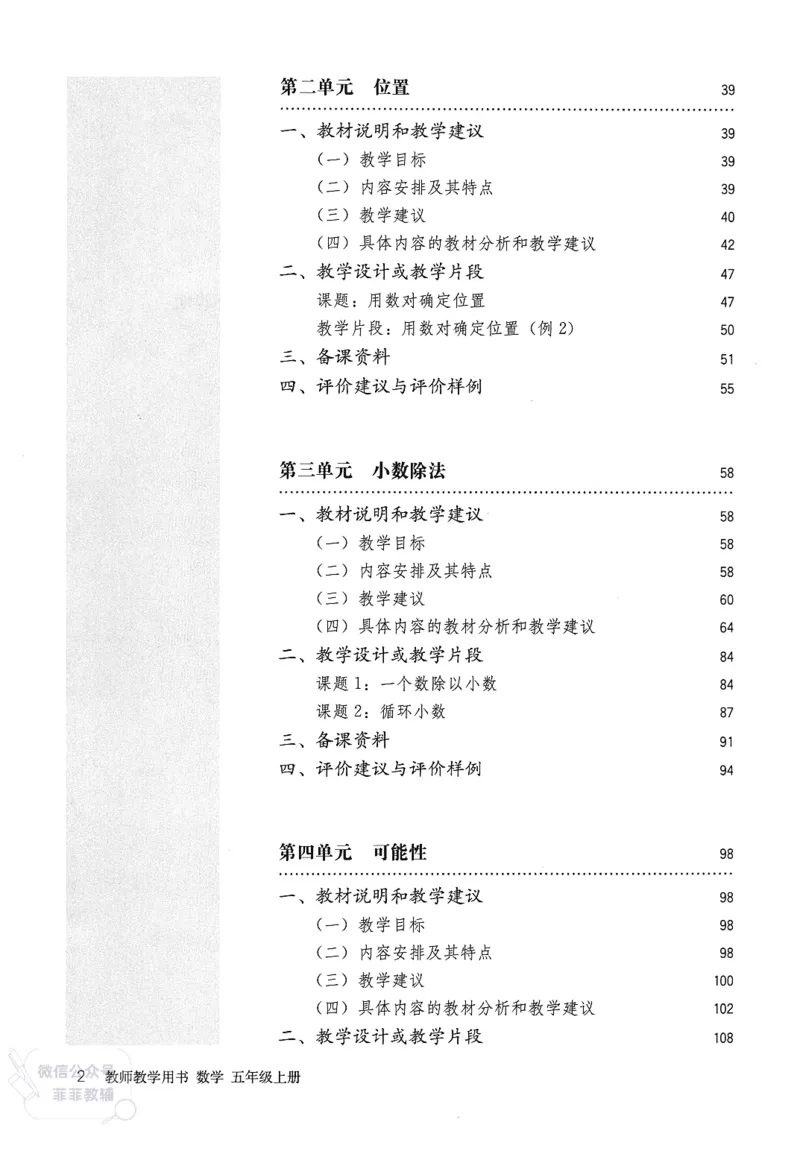 第二单元　位置　39

一、教材说明和教学建议　39
（一）教学目标　39
（二）内容安排及其特点　39
（三）教学建议　40
（四）具体内容的教材分析和教学建议　42
二、教学设计或教学片段　47
课题：用数对确定位置　47
教学片段：用数对确定位置（例 2）　50
三、备课资料　51
四、评价建议与评价样例　55

第三单元　小数除法　58

一、教材说明和教学建议　58
（一）教学目标　58
（二）内容安排及其特点　58
（三）教学建议　60
（四）具体内容的教材分析和教学建议　64
二、教学设计或教学片段　84
课题 1：一个数除以小数　84
课题 2：循环小数　87
三、备课资料　91
四、评价建议与评价样例　94

第四单元　可能性　98

一、教材说明和教学建议　98
（一）教学目标　98
（二）内容安排及其特点　98
（三）教学建议　100
（四）具体内容的教材分析和教学建议　102
二、教学设计或教学片段　108

微信公众号
菲菲教辅

2　教师教学用书　数学　五年级上册